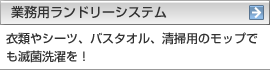 業務用ランドリーシステム

衣類やシーツ、バスタオル、清掃用のモップでも滅菌洗濯を！